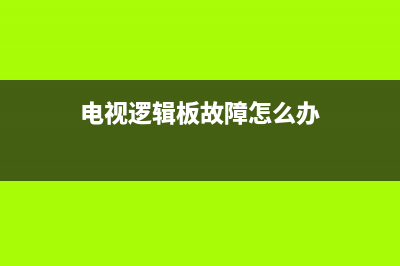 电视逻辑板故障怎么办